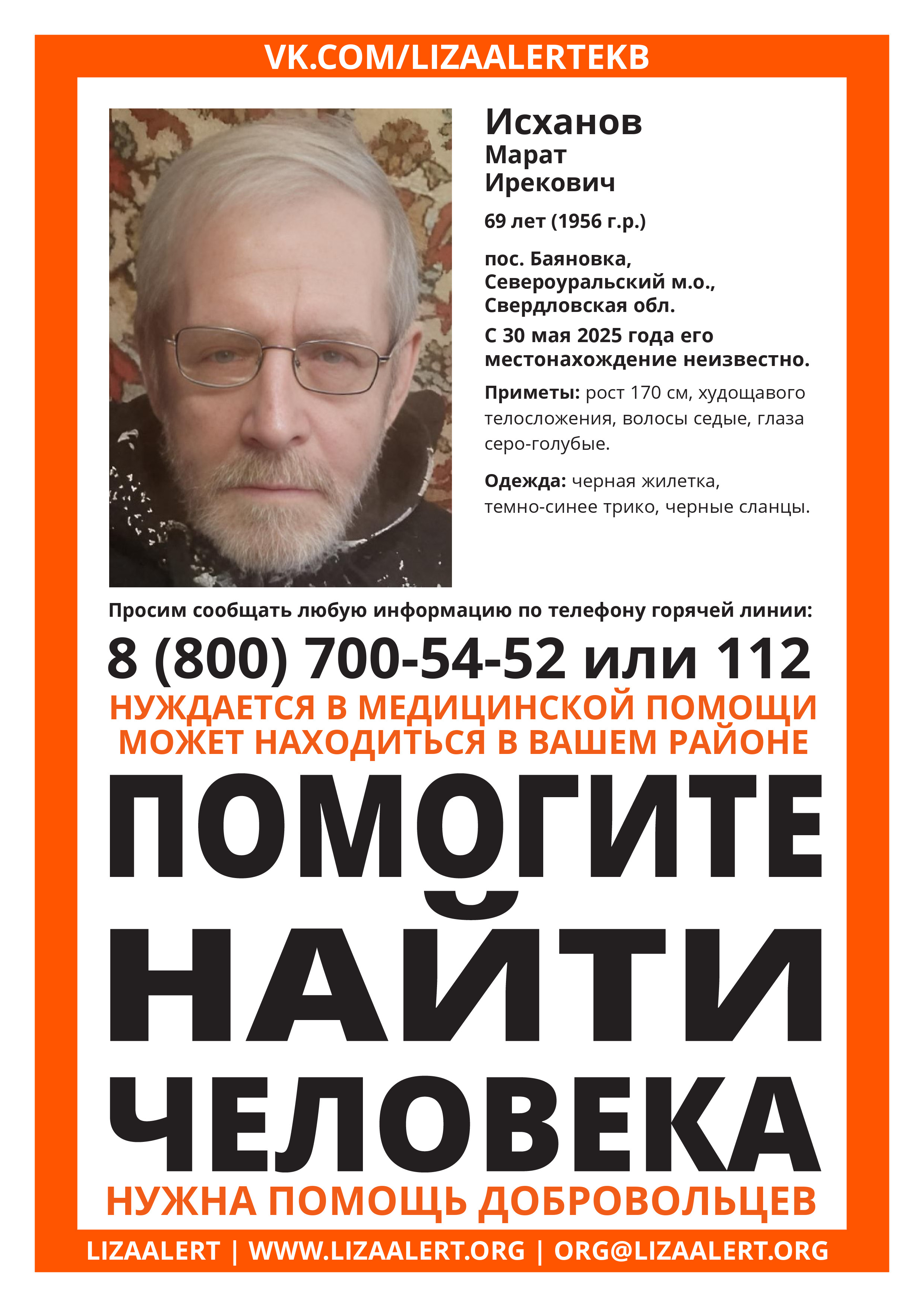 VK.COM/LIZAALERTEKB

Исханов
Марат
Ирекович

69 лет (1956 г.р.)

пос. Баяновка, Североуральский м.о., Свердловская обл.

С 30 мая 2025 года его местонахождение неизвестно.

Приметы: рост 170 см, худощавого телосложения, волосы седые, глаза серо-голубые.

Одежда: черная жилетка, темно-синее трико, черные сланцы.

Просим сообщать любую информацию по телефону горячей линии:

8 (800) 700-54-52 или 112

НУЖДАЕТСЯ В МЕДИЦИНСКОЙ ПОМОЩИ
МОЖЕТ НАХОДИТЬСЯ В ВАШЕМ РАЙОНЕ

ПОМОГИТЕ НАЙТИ ЧЕЛОВЕКА

НУЖНА ПОМОЩЬ ДОБРОВОЛЬЦЕВ

LIZAALERT | WWW.LIZAALERT.ORG | ORG@LIZAALERT.ORG